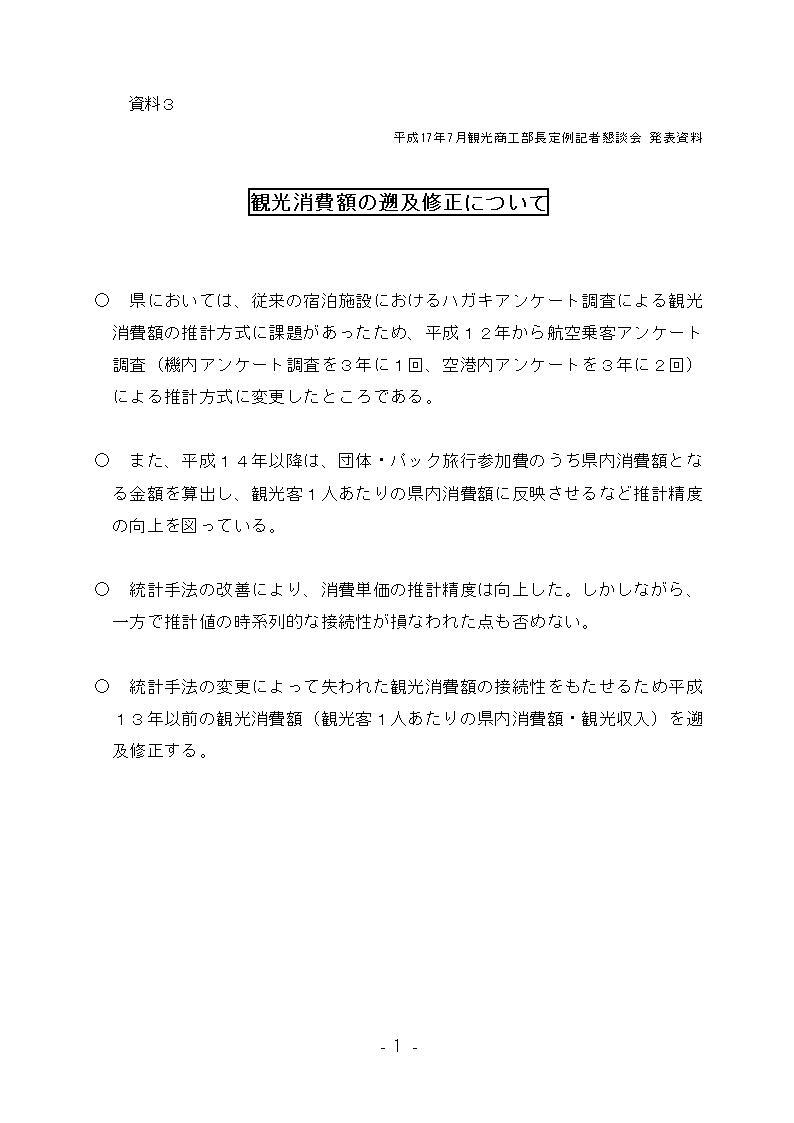 資料３

平成17年7月観光商工部長定例記者懇談会 発表資料

観光消費額の遡及修正について

○ 県においては、従来の宿泊施設におけるハガキアンケート調査による観光消費額の推計方式に課題があったため、平成１２年から航空乗客アンケート調査（機内アンケート調査を３年に１回、空港内アンケートを３年に２回）による推計方式に変更したところである。

○ また、平成１４年以降は、団体・パック旅行参加費のうち県内消費額となる金額を算出し、観光客１人あたりの県内消費額に反映させるなど推計精度の向上を図っている。

○ 統計手法の改善により、消費単価の推計精度は向上した。しかしながら、一方で推計値の時系列的な接続性が損なわれた点も否めない。

○ 統計手法の変更によって失われた観光消費額の接続性をもたせるため平成１３年以前の観光消費額（観光客１人あたりの県内消費額・観光収入）を遡及修正する。

- 1 -